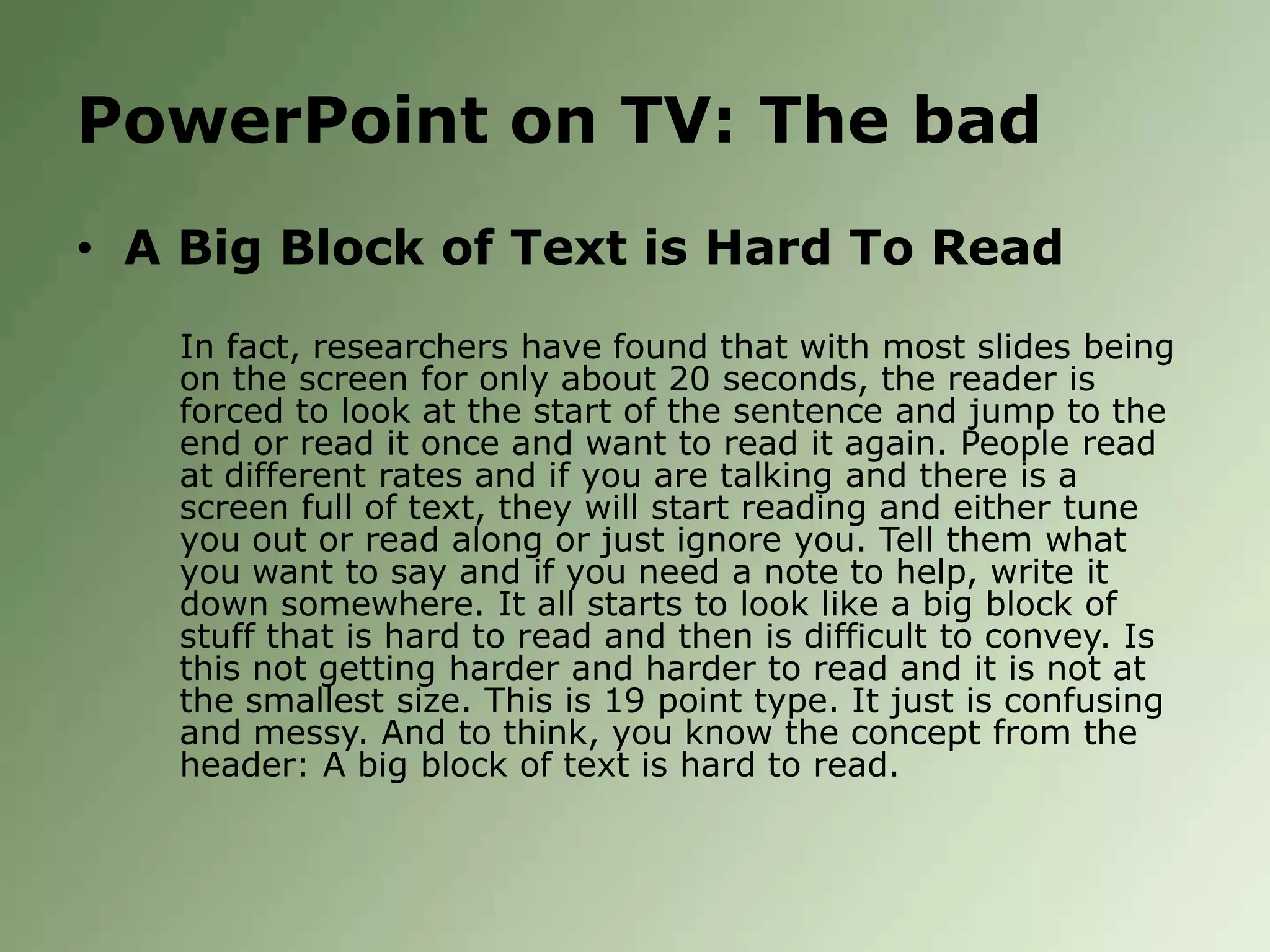 PowerPoint on TV: The bad

• A Big Block of Text is Hard To Read

In fact, researchers have found that with most slides being on the screen for only about 20 seconds, the reader is forced to look at the start of the sentence and jump to the end or read it once and want to read it again. People read at different rates and if you are talking and there is a screen full of text, they will start reading and either tune you out or read along or just ignore you. Tell them what you want to say and if you need a note to help, write it down somewhere. It all starts to look like a big block of stuff that is hard to read and then is difficult to convey. Is this not getting harder and harder to read and it is not at the smallest size. This is 19 point type. It just is confusing and messy. And to think, you know the concept from the header: A big block of text is hard to read.